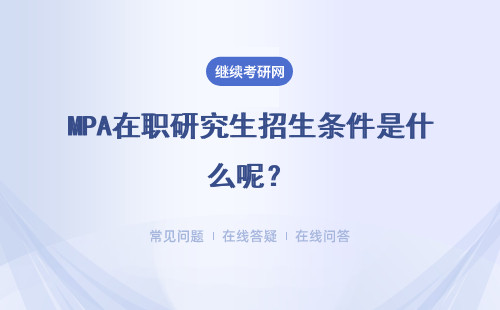 继续考研网

MPA在职研究生招生条件是什么呢？

常见问题 | 在线答疑 | 在线问答